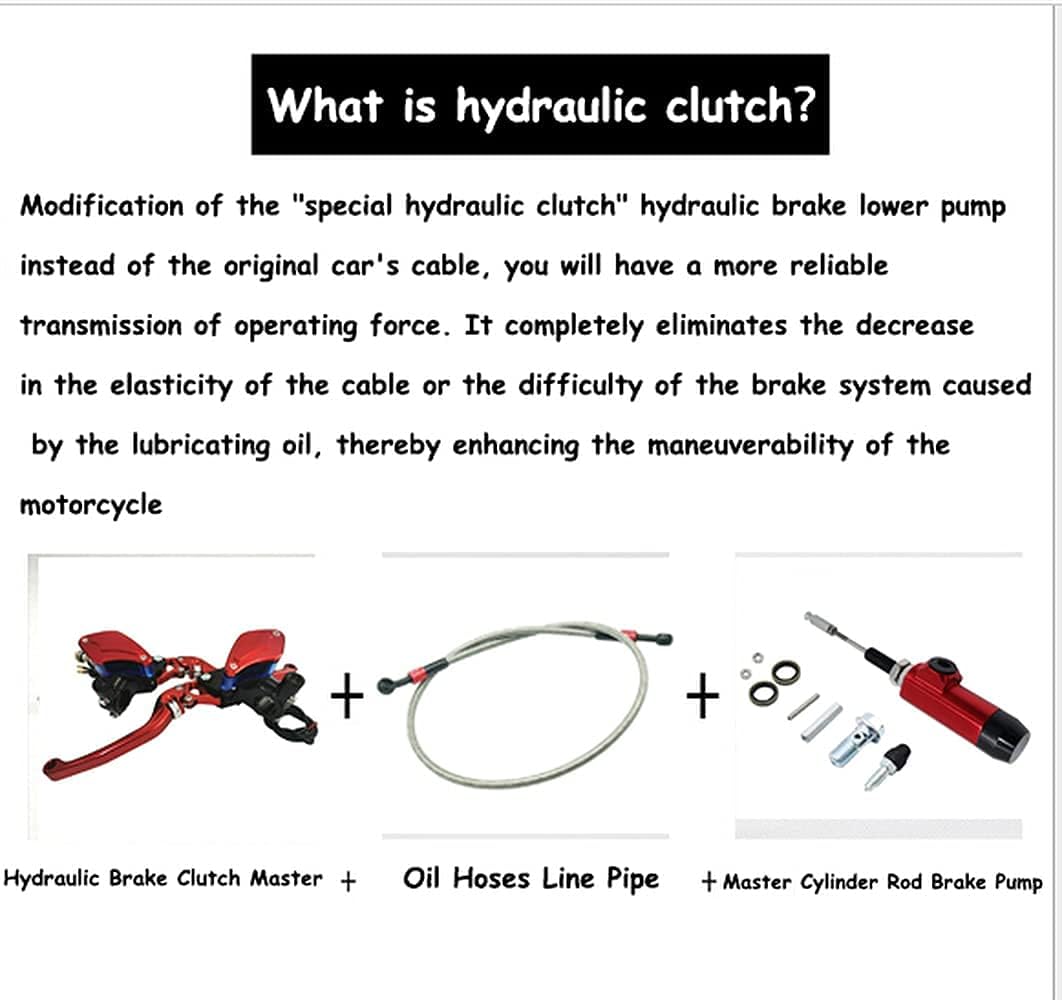 What is hydraulic clutch?

Modification of the "special hydraulic clutch" hydraulic brake lower pump instead of the original car's cable, you will have a more reliable transmission of operating force. It completely eliminates the decrease in the elasticity of the cable or the difficulty of the brake system caused by the lubricating oil, thereby enhancing the maneuverability of the motorcycle

+

+

Hydraulic Brake Clutch Master + Oil Hoses Line Pipe + Master Cylinder Rod Brake Pump